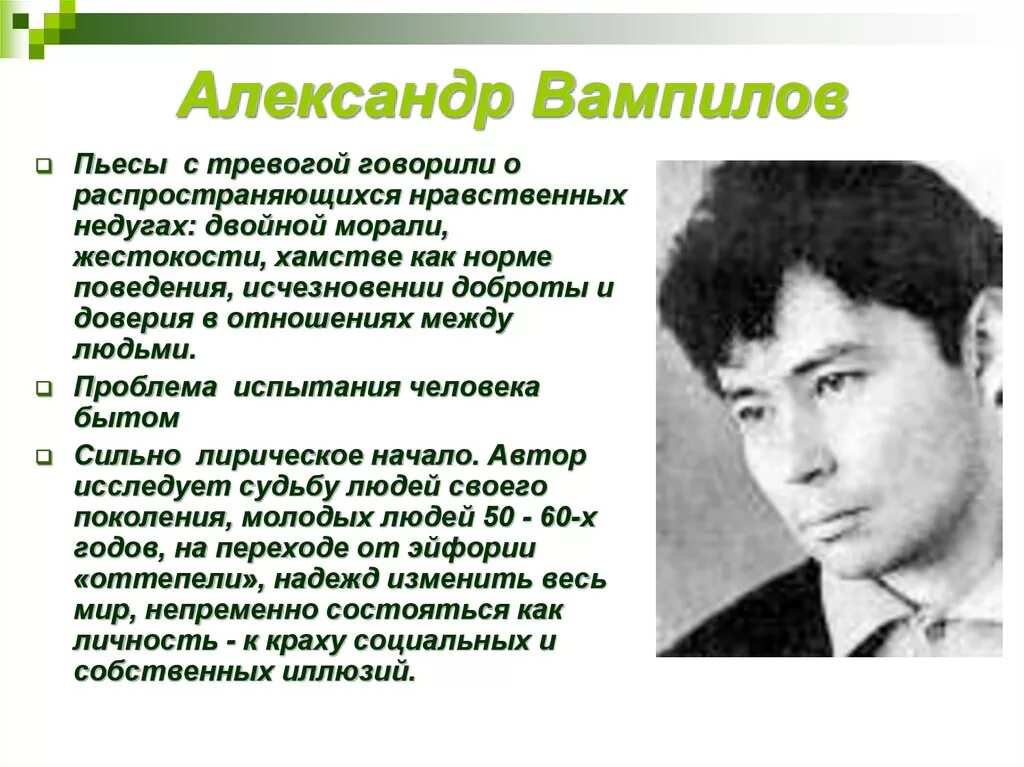 Александр Вампилов

Пьесы  с тревогой говорили о распространяющихся нравственных недугах: двойной морали, жестокости, хамстве как норме поведения, исчезновении доброты и доверия в отношениях между людьми.

Проблема  испытания человека бытом

Сильно  лирическое начало. Автор исследует судьбу людей своего поколения, молодых людей 50 - 60-х годов, на переходе от эйфории «оттепели», надежд изменить весь мир, непременно состояться как личность - к краху социальных и собственных иллюзий.